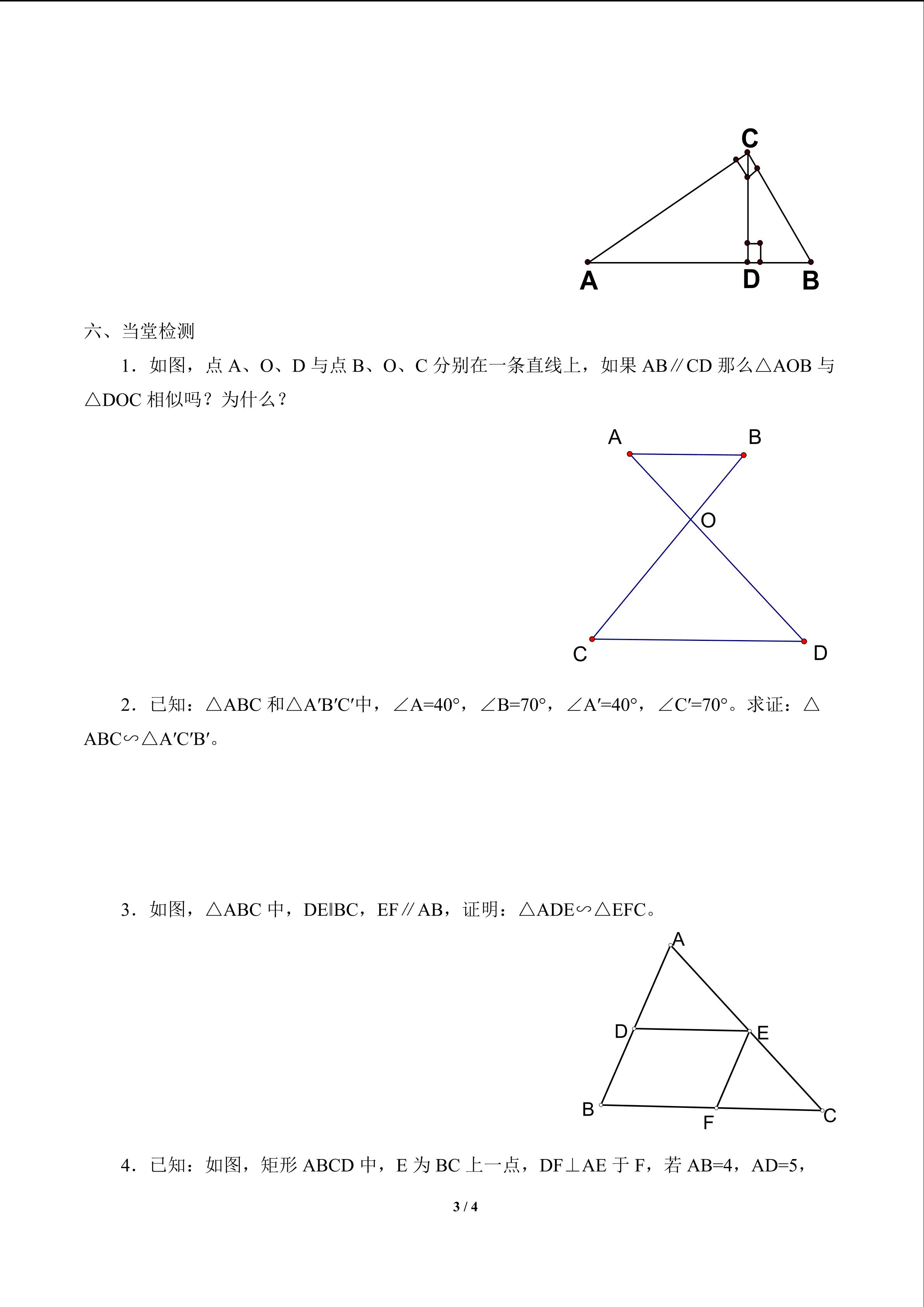 C

A D B

六、当堂检测

1．如图，点 A、O、D 与点 B、O、C 分别在一条直线上，如果 AB∥CD 那么△AOB 与△DOC 相似吗？为什么？

A B

O

C D

2．已知：△ABC 和△A′B′C′中，∠A=40°，∠B=70°，∠A′=40°，∠C′=70°。求证：△ABC∽△A′C′B′。

3．如图，△ABC 中，DE∥BC，EF∥AB，证明：△ADE∽△EFC。

A

D E

B F C

4．已知：如图，矩形 ABCD 中，E 为 BC 上一点，DF⊥AE 于 F，若 AB=4，AD=5，

3 / 4